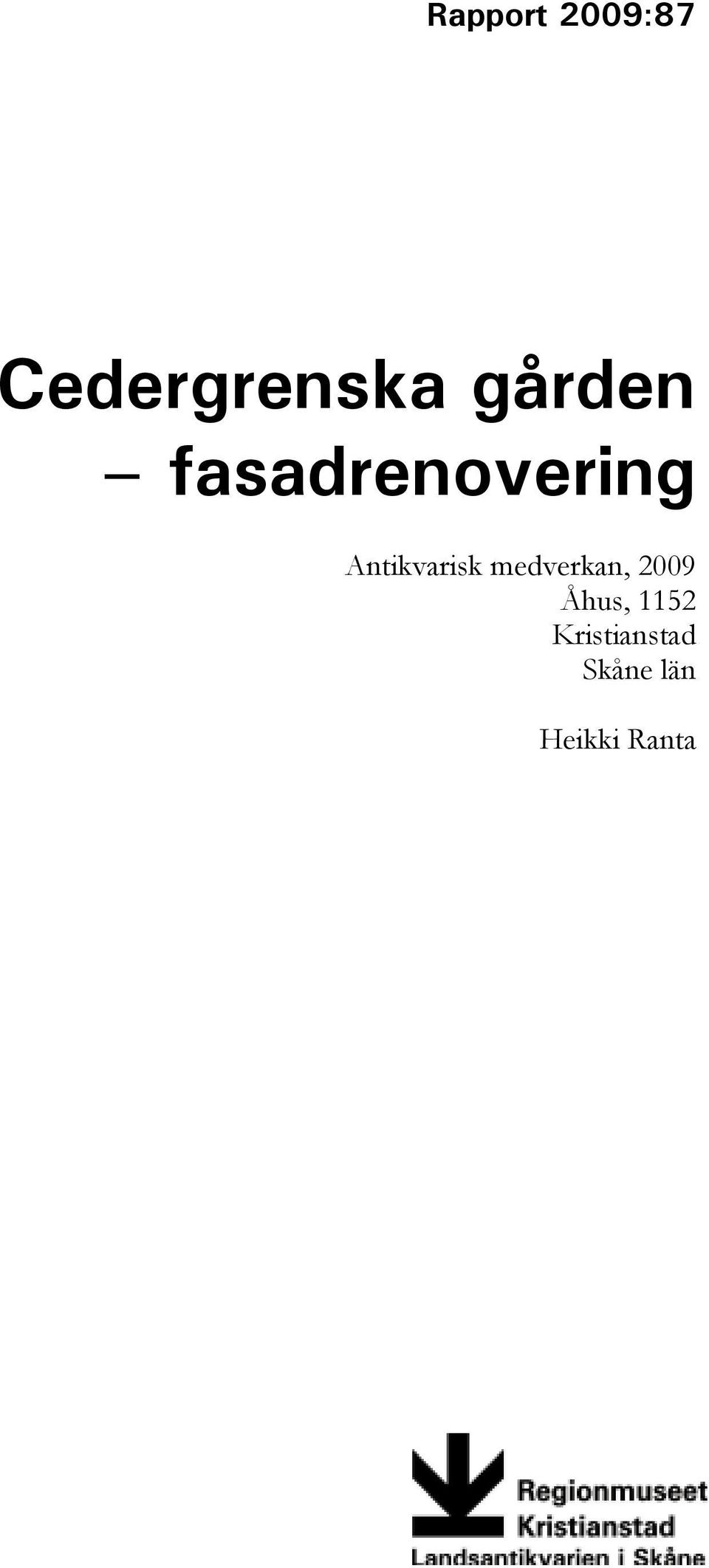 Rapport 2009:87

Cedergrenska gården – fasadrenovering

Antikvarisk medverkan, 2009
Åhus, 1152
Kristianstad
Skåne län

Heikki Ranta

Regionmuseet
Kristianstad
Landsantikvarien i Skåne